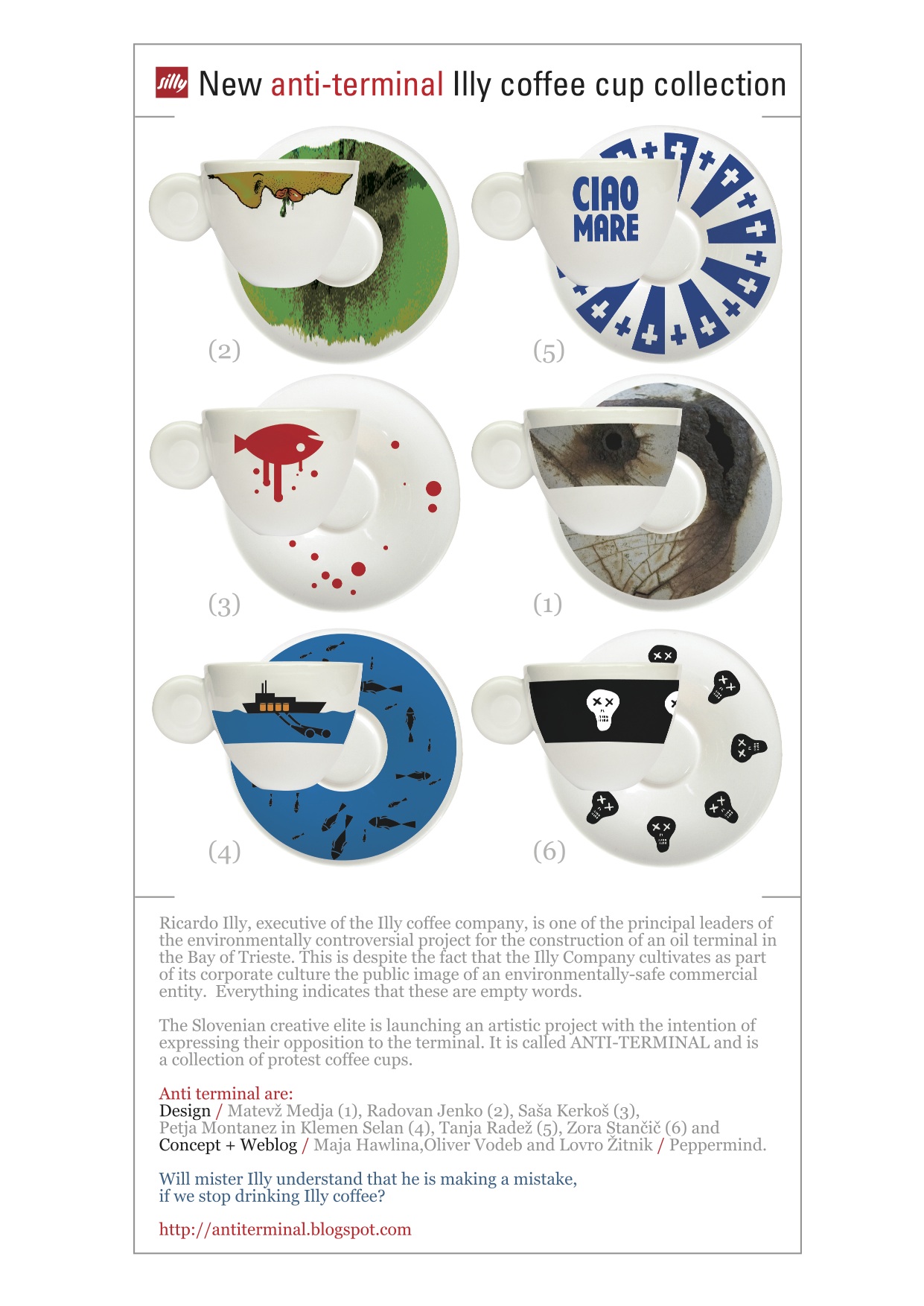 silly New anti-terminal Illy coffee cup collection

CIAO MARE

(2)

(5)

(3)

(1)

(4)

(6)

Ricardo Illy, executive of the Illy coffee company, is one of the principal leaders of the environmentally controversial project for the construction of an oil terminal in the Bay of Trieste. This is despite the fact that the Illy Company cultivates as part of its corporate culture the public image of an environmentally-safe commercial entity. Everything indicates that these are empty words.

The Slovenian creative elite is launching an artistic project with the intention of expressing their opposition to the terminal. It is called ANTI-TERMINAL and is a collection of protest coffee cups.

Anti terminal are:
Design / Matevž Medja (1), Radovan Jenko (2), Saša Kerkoš (3), Petja Montanez in Klemen Selan (4), Tanja Radež (5), Zora Stančič (6) and Concept + Weblog / Maja Hawlina,Oliver Vodeb and Lovro Žitnik / Peppermind.

Will mister Illy understand that he is making a mistake, if we stop drinking Illy coffee?

http://antiterminal.blogspot.com